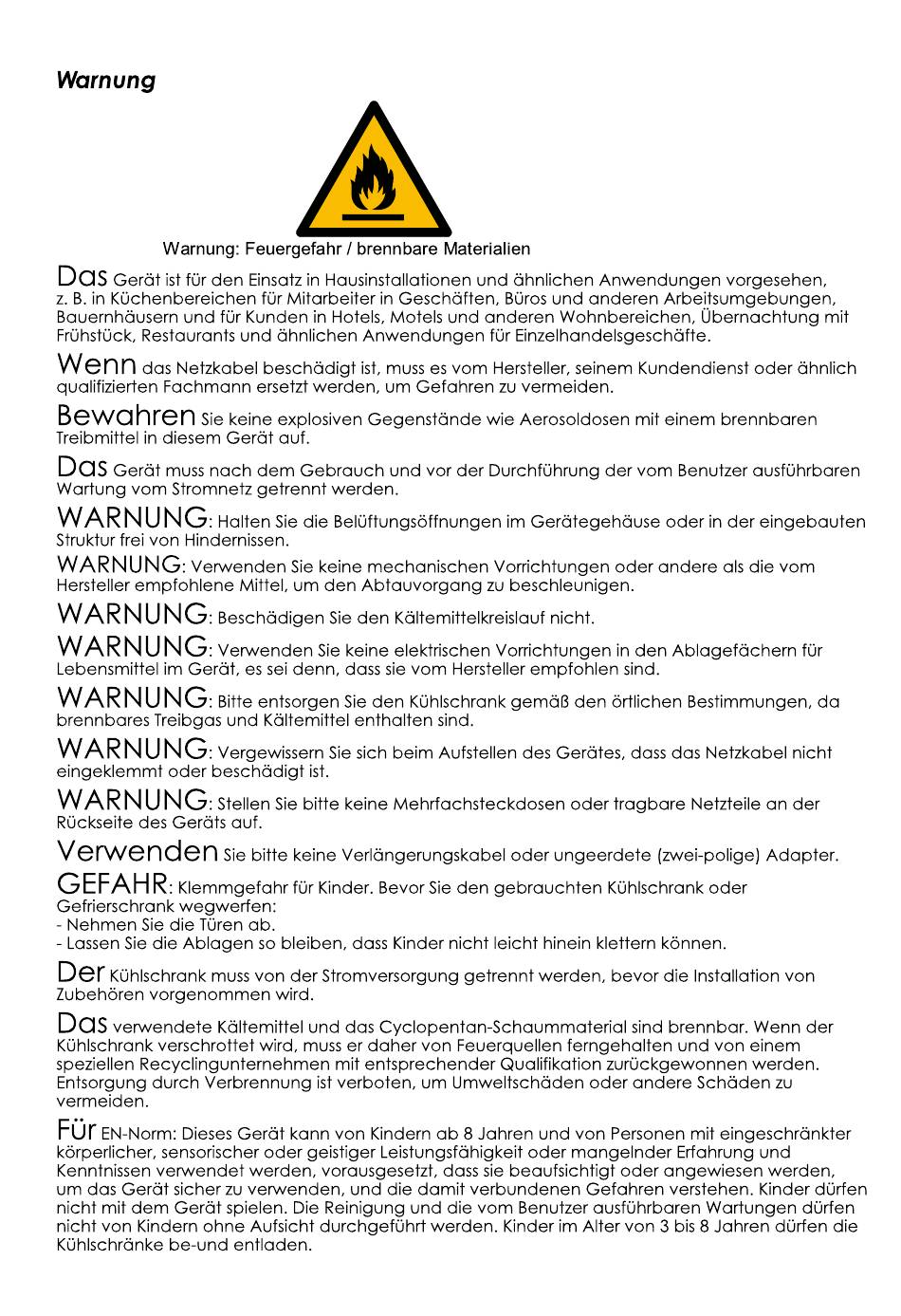 Warnung

Warnung: Feuergefahr / brennbare Materialien

Das Gerät ist für den Einsatz in Hausinstallationen und ähnlichen Anwendungen vorgesehen, z. B. in Küchenbereichen für Mitarbeiter in Geschäften, Büros und anderen Arbeitsumgebungen, Bauernhäusern und für Kunden in Hotels, Motels und anderen Wohnbereichen, Übernachtung mit Frühstück, Restaurants und ähnlichen Anwendungen für Einzelhandelsgeschäfte.

Wenn das Netzkabel beschädigt ist, muss es vom Hersteller, seinem Kundendienst oder ähnlich qualifizierten Fachmann ersetzt werden, um Gefahren zu vermeiden.

Bewahren Sie keine explosiven Gegenstände wie Aerosoldosen mit einem brennbaren Treibmittel in diesem Gerät auf.

Das Gerät muss nach dem Gebrauch und vor der Durchführung der vom Benutzer ausführbaren Wartung vom Stromnetz getrennt werden.

WARNUNG: Halten Sie die Belüftungsöffnungen im Gerätegehäuse oder in der eingebauten Struktur frei von Hindernissen.

WARNUNG: Verwenden Sie keine mechanischen Vorrichtungen oder andere als die vom Hersteller empfohlene Mittel, um den Abtauvorgang zu beschleunigen.

WARNUNG: Beschädigen Sie den Kältemittelkreislauf nicht.

WARNUNG: Verwenden Sie keine elektrischen Vorrichtungen in den Ablagefächern für Lebensmittel im Gerät, es sei denn, dass sie vom Hersteller empfohlen sind.

WARNUNG: Bitte entsorgen Sie den Kühlschrank gemäß den örtlichen Bestimmungen, da brennbares Treibgas und Kältemittel enthalten sind.

WARNUNG: Vergewissern Sie sich beim Aufstellen des Gerätes, dass das Netzkabel nicht eingeklemmt oder beschädigt ist.

WARNUNG: Stellen Sie bitte keine Mehrfachsteckdosen oder tragbare Netzteile an der Rückseite des Geräts auf.

Verwenden Sie bitte keine Verlängerungskabel oder ungeerdete (zwei-polige) Adapter.

GEFAHR: Klemmgefahr für Kinder. Bevor Sie den gebrauchten Kühlschrank oder Gefrierschrank wegwerfen:
- Nehmen Sie die Türen ab.
- Lassen Sie die Ablagen so bleiben, dass Kinder nicht leicht hinein klettern können.

Der Kühlschrank muss von der Stromversorgung getrennt werden, bevor die Installation von Zubehören vorgenommen wird.

Das verwendete Kältemittel und das Cyclopentan-Schaummaterial sind brennbar. Wenn der Kühlschrank verschrottet wird, muss er daher von Feuerquellen ferngehalten und von einem speziellen Recyclingunternehmen mit entsprechender Qualifikation zurückgewonnen werden. Entsorgung durch Verbrennung ist verboten, um Umweltschäden oder andere Schäden zu vermeiden.

Für EN-Norm: Dieses Gerät kann von Kindern ab 8 Jahren und von Personen mit eingeschränkter körperlicher, sensorischer oder geistiger Leistungsfähigkeit oder mangelnder Erfahrung und Kenntnissen verwendet werden, vorausgesetzt, dass sie beaufsichtigt oder angewiesen werden, um das Gerät sicher zu verwenden, und die damit verbundenen Gefahren verstehen. Kinder dürfen nicht mit dem Gerät spielen. Die Reinigung und die vom Benutzer ausführbaren Wartungen dürfen nicht von Kindern ohne Aufsicht durchgeführt werden. Kinder im Alter von 3 bis 8 Jahren dürfen die Kühlschränke be-und entladen.